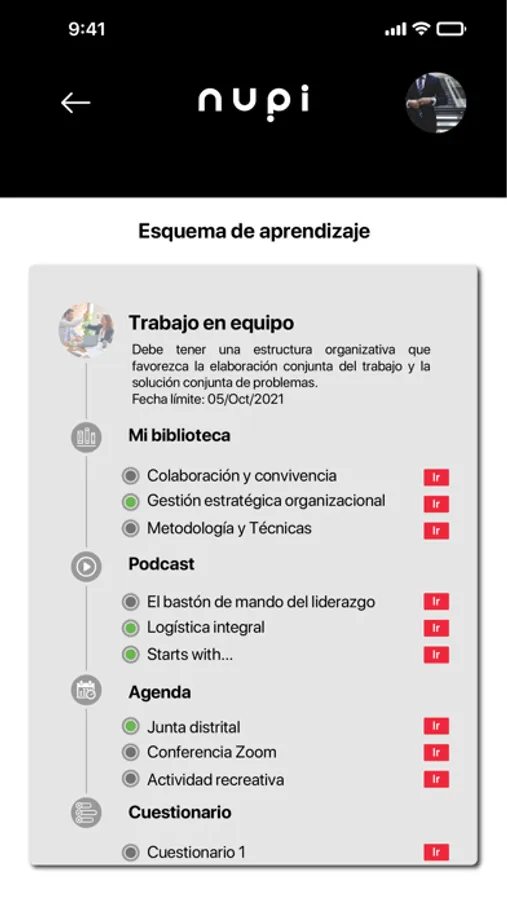 9:41

nupi

Esquema de aprendizaje

Trabajo en equipo
Debe tener una estructura organizativa que favorezca la elaboración conjunta del trabajo y la solución conjunta de problemas.
Fecha límite: 05/Oct/2021

Mi biblioteca
Colaboración y convivencia Ir
Gestión estratégica organizacional Ir
Metodología y Técnicas Ir

Podcast
El bastón de mando del liderazgo Ir
Logística integral Ir
Starts with... Ir

Agenda
Junta distrital Ir
Conferencia Zoom Ir
Actividad recreativa Ir

Cuestionario
Cuestionario 1 Ir